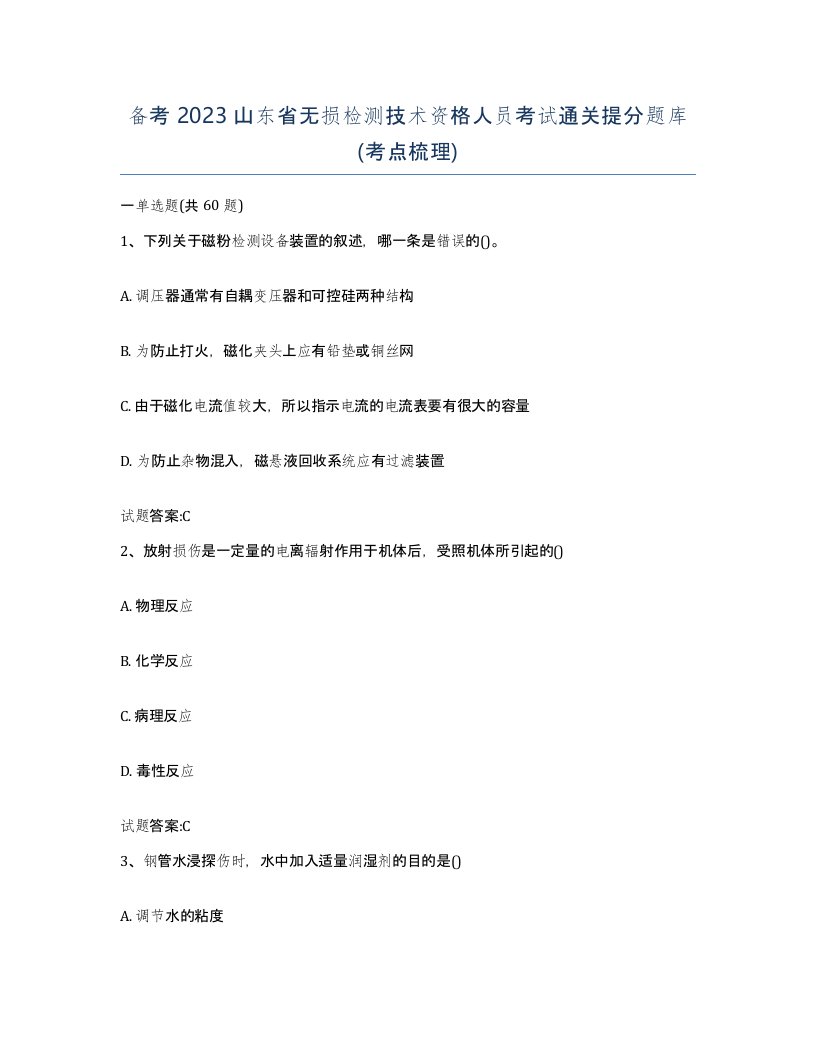 备考 2023 山东省无损检测技术资格人员考试通关提分题库(考点梳理)

一单选题(共 60 题)

1、下列关于磁粉检测设备装置的叙述，哪一条是错误的()。

A. 调压器通常有自耦变压器和可控硅两种结构

B. 为防止打火，磁化夹头上应有铅垫或铜丝网

C. 由于磁化电流值较大，所以指示电流的电流表要有很大的容量

D. 为防止杂物混入，磁悬液回收系统应有过滤装置

试题答案:C

2、放射损伤是一定量的电离辐射作用于机体后，受照机体所引起的()

A. 物理反应

B. 化学反应

C. 病理反应

D. 毒性反应

试题答案:C

3、钢管水浸探伤时，水中加入适量润湿剂的目的是()

A. 调节水的粘度